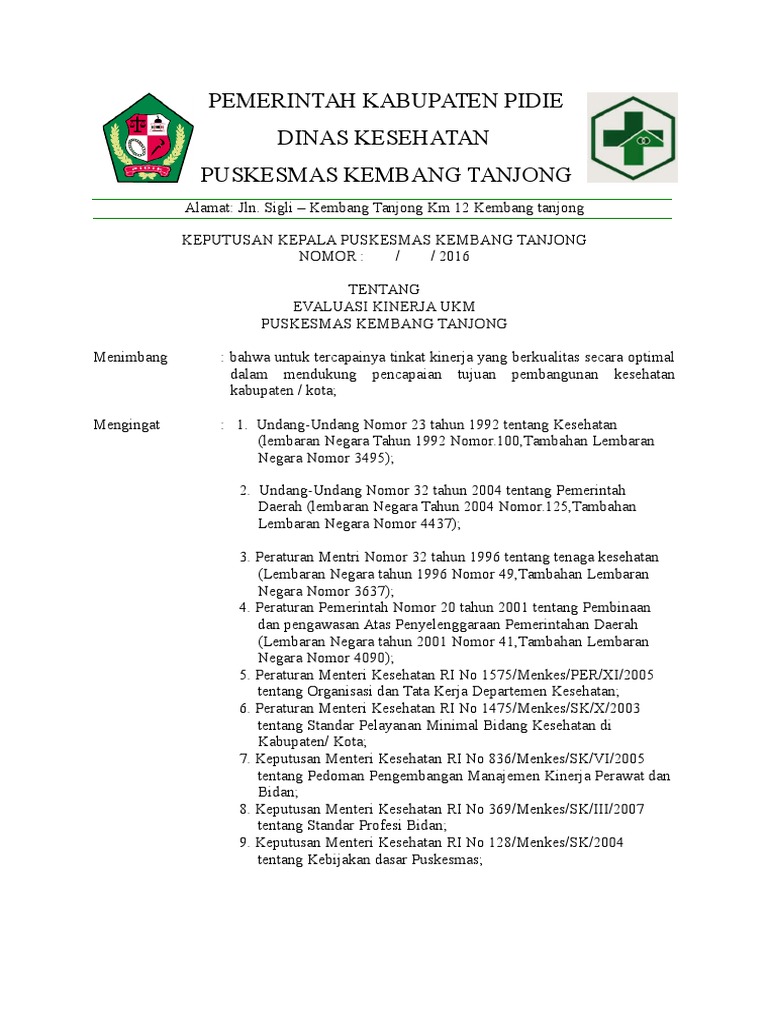 PEMERINTAH KABUPATEN PIDIE
DINAS KESEHATAN
PUSKESMAS KEMBANG TANJONG

Alamat: Jln. Sigli – Kembang Tanjong Km 12 Kembang tanjong

KEPUTUSAN KEPALA PUSKESMAS KEMBANG TANJONG
NOMOR : / / 2016

TENTANG
EVALUASI KINERJA UKM
PUSKESMAS KEMBANG TANJONG

Menimbang : bahwa untuk tercapainya tinkat kinerja yang berkualitas secara optimal dalam mendukung pencapaian tujuan pembangunan kesehatan kabupaten / kota;

Mengingat : 1. Undang-Undang Nomor 23 tahun 1992 tentang Kesehatan (lembaran Negara Tahun 1992 Nomor.100,Tambahan Lembaran Negara Nomor 3495);

2. Undang-Undang Nomor 32 tahun 2004 tentang Pemerintah Daerah (lembaran Negara Tahun 2004 Nomor.125,Tambahan Lembaran Negara Nomor 4437);

3. Peraturan Mentri Nomor 32 tahun 1996 tentang tenaga kesehatan (Lembaran Negara tahun 1996 Nomor 49,Tambahan Lembaran Negara Nomor 3637);
4. Peraturan Pemerintah Nomor 20 tahun 2001 tentang Pembinaan dan pengawasan Atas Penyelenggaraan Pemerintahan Daerah (Lembaran Negara tahun 2001 Nomor 41,Tambahan Lembaran Negara Nomor 4090);
5. Peraturan Menteri Kesehatan RI No 1575/Menkes/PER/XI/2005 tentang Organisasi dan Tata Kerja Departemen Kesehatan;
6. Peraturan Menteri Kesehatan RI No 1475/Menkes/SK/X/2003 tentang Standar Pelayanan Minimal Bidang Kesehatan di Kabupaten/ Kota;
7. Keputusan Menteri Kesehatan RI No 836/Menkes/SK/VI/2005 tentang Pedoman Pengembangan Manajemen Kinerja Perawat dan Bidan;
8. Keputusan Menteri Kesehatan RI No 369/Menkes/SK/III/2007 tentang Standar Profesi Bidan;
9. Keputusan Menteri Kesehatan RI No 128/Menkes/SK/2004 tentang Kebijakan dasar Puskesmas;